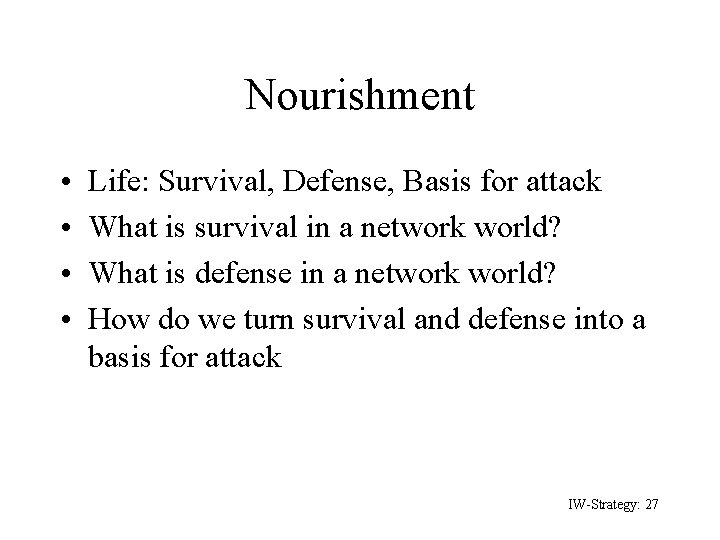 Nourishment

• Life: Survival, Defense, Basis for attack
• What is survival in a network world?
• What is defense in a network world?
• How do we turn survival and defense into a basis for attack

IW-Strategy: 27